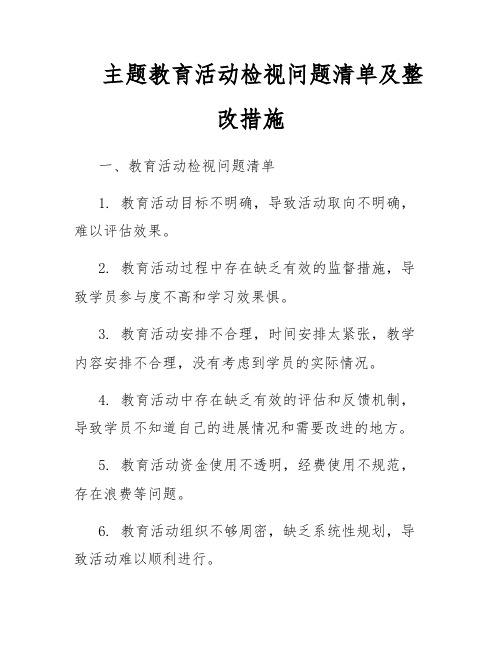 主题教育活动检视问题清单及整改措施

一、教育活动检视问题清单

1. 教育活动目标不明确，导致活动取向不明确，难以评估效果。

2. 教育活动过程中存在缺乏有效的监督措施，导致学员参与度不高和学习效果惧。

3. 教育活动安排不合理，时间安排太紧张，教学内容安排不合理，没有考虑到学员的实际情况。

4. 教育活动中存在缺乏有效的评估和反馈机制，导致学员不知道自己的进展情况和需要改进的地方。

5. 教育活动资金使用不透明，经费使用不规范，存在浪费等问题。

6. 教育活动组织不够周密，缺乏系统性规划，导致活动难以顺利进行。